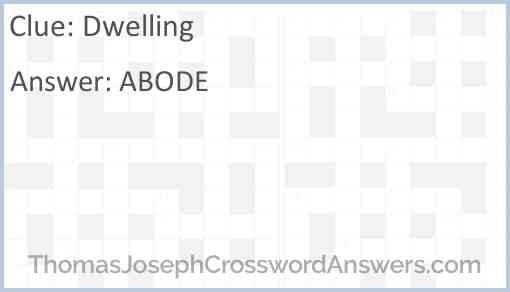 Clue: Dwelling

Answer: ABODE

ThomasJosephCrosswordAnswers.com